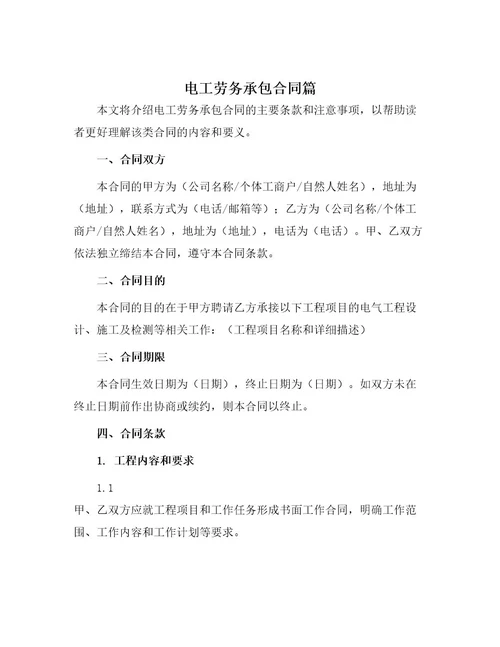 电工劳务承包合同篇

本文将介绍电工劳务承包合同的主要条款和注意事项，以帮助读者更好理解该类合同的内容和要义。

一、合同双方

本合同的甲方为（公司名称/个体工商户/自然人姓名），地址为（地址），联系方式为（电话/邮箱等）；乙方为（公司名称/个体工商户/自然人姓名），地址为（地址），电话为（电话）。甲、乙双方依法独立缔结本合同，遵守本合同条款。

二、合同目的

本合同的目的在于甲方聘请乙方承接以下工程项目的电气工程设计、施工及检测等相关工作：（工程项目名称和详细描述）

三、合同期限

本合同生效日期为（日期），终止日期为（日期）。如双方未在终止日期前作出协商或续约，则本合同以终止。

四、合同条款

1. 工程内容和要求

1.1

甲、乙双方应就工程项目和工作任务形成书面工作合同，明确工作范围、工作内容和工作计划等要求。